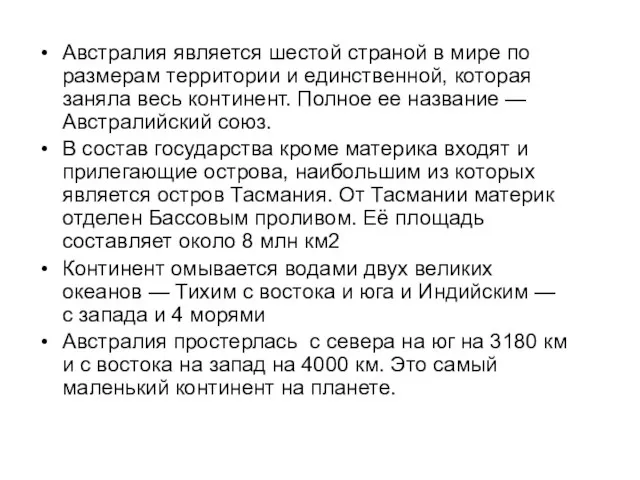 • Австралия является шестой страной в мире по размерам территории и единственной, которая заняла весь континент. Полное ее название — Австралийский союз.

• В состав государства кроме материка входят и прилегающие острова, наибольшим из которых является остров Тасмания. От Тасмании материк отделен Бассовым проливом. Её площадь составляет около 8 млн км2

• Континент омывается водами двух великих океанов — Тихим с востока и юга и Индийским — с запада и 4 морями

• Австралия простерлась с севера на юг на 3180 км и с востока на запад на 4000 км. Это самый маленький континент на планете.